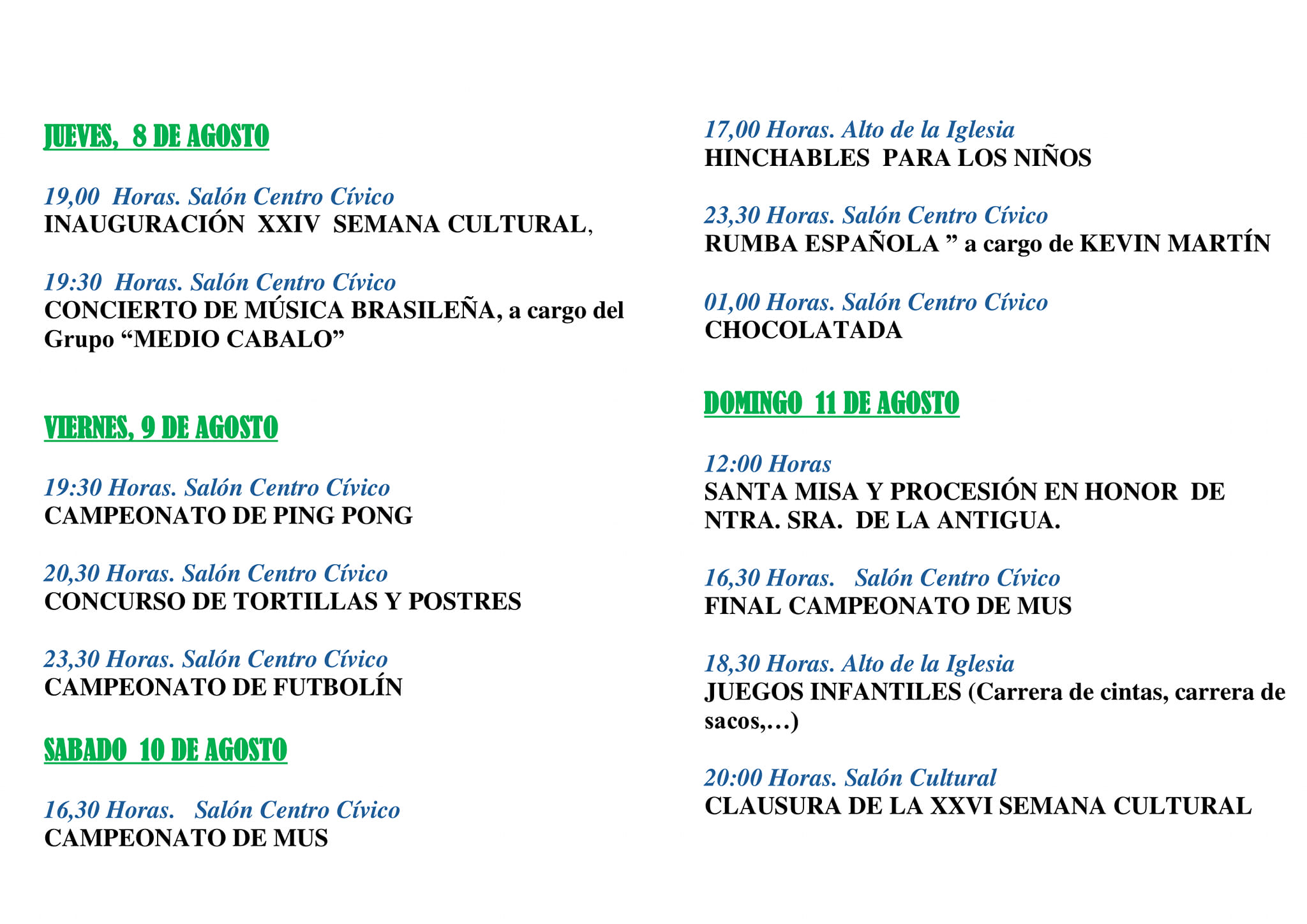 JUEVES, 8 DE AGOSTO

19,00 Horas. Salón Centro Cívico
INAUGURACIÓN XXIV SEMANA CULTURAL,

19:30 Horas. Salón Centro Cívico
CONCIERTO DE MÚSICA BRASILEÑA, a cargo del Grupo “MEDIO CABALO”

VIERNES, 9 DE AGOSTO

19:30 Horas. Salón Centro Cívico
CAMPEONATO DE PING PONG

20,30 Horas. Salón Centro Cívico
CONCURSO DE TORTILLAS Y POSTRES

23,30 Horas. Salón Centro Cívico
CAMPEONATO DE FUTBOLÍN

SABADO 10 DE AGOSTO

16,30 Horas. Salón Centro Cívico
CAMPEONATO DE MUS

17,00 Horas. Alto de la Iglesia
HINCHABLES PARA LOS NIÑOS

23,30 Horas. Salón Centro Cívico
RUMBA ESPAÑOLA ” a cargo de KEVIN MARTÍN

01,00 Horas. Salón Centro Cívico
CHOCOLATADA

DOMINGO 11 DE AGOSTO

12:00 Horas
SANTA MISA Y PROCESIÓN EN HONOR DE NTRA. SRA. DE LA ANTIGUA.

16,30 Horas. Salón Centro Cívico
FINAL CAMPEONATO DE MUS

18,30 Horas. Alto de la Iglesia
JUEGOS INFANTILES (Carrera de cintas, carrera de sacos,…)

20:00 Horas. Salón Cultural
CLAUSURA DE LA XXVI SEMANA CULTURAL